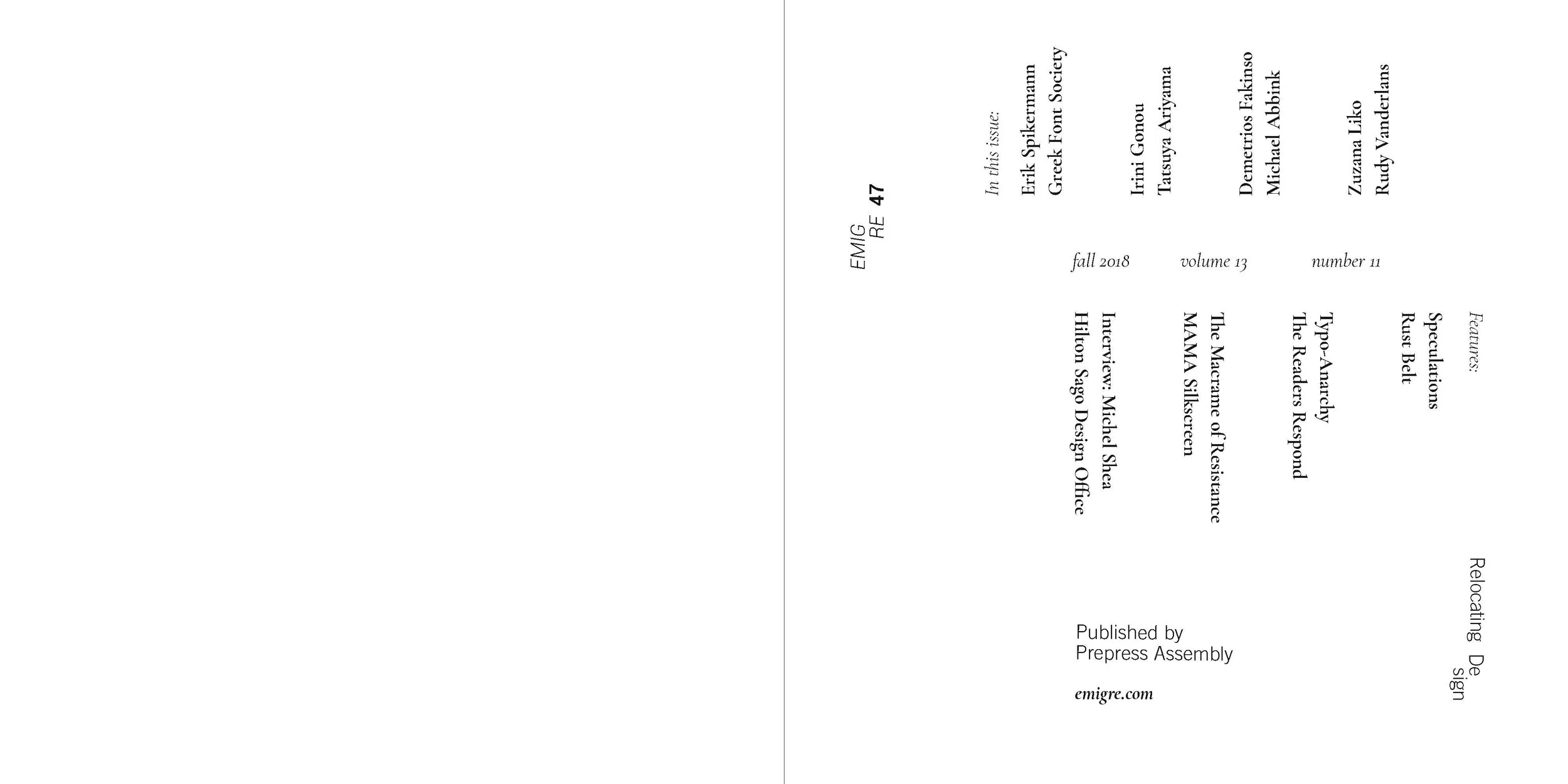 EMIG
RE 47

In this issue:
Erik Spikermann
Greek Font Society

Irini Gonou
Tatsuya Ariyama

Demetrios Fakinso
Michael Abbink

Zuzana Liko
Rudy Vanderlans

fall 2018 volume 13 number 11

Features:
Speculations
Rust Belt

Typo-Anarchy
The Readers Respond

The Macrame of Resistance
MAMA Silkscreen

Interview: Michel Shea
Hilton Sago Design Office

Relocating De
sign

Published by
Prepress Assembly

emigre.com